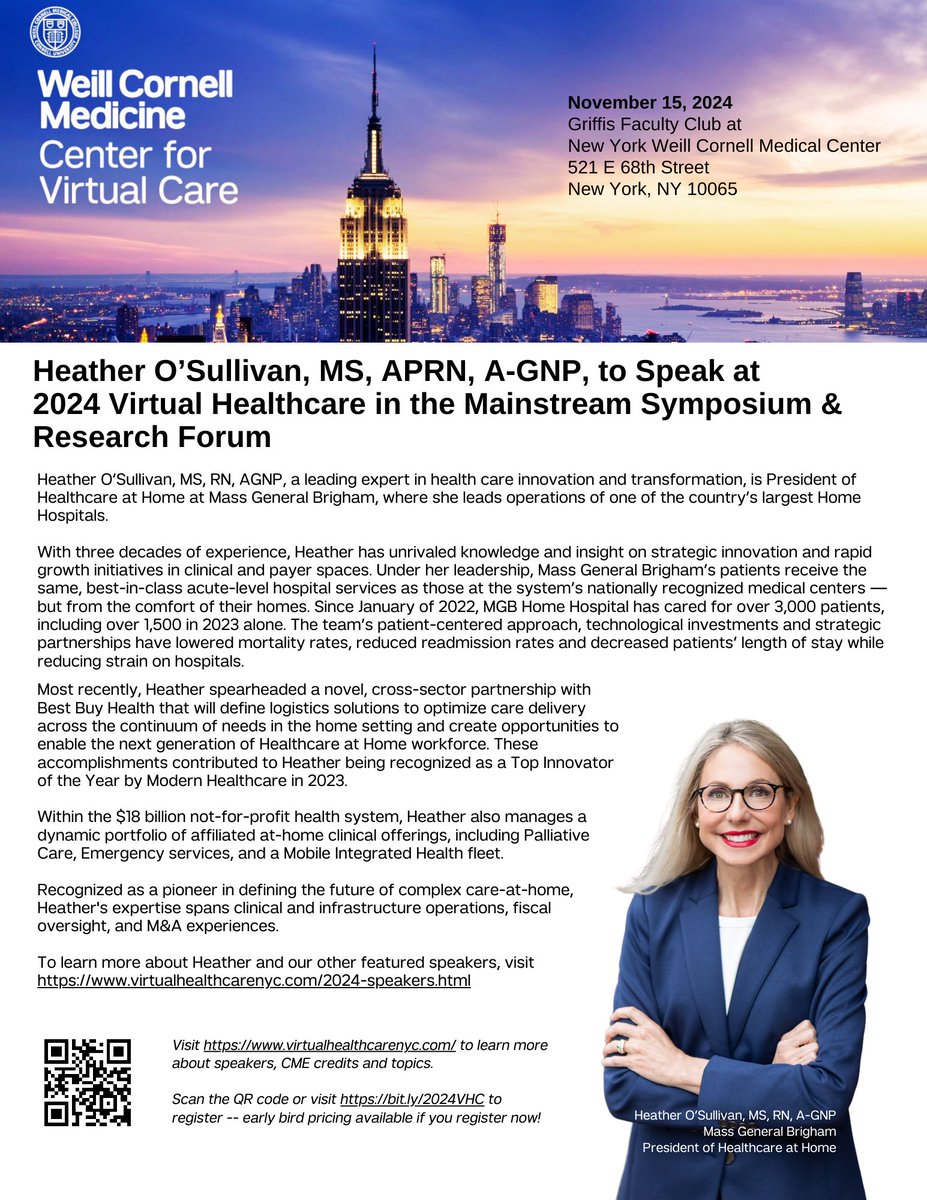 Weill Cornell Medicine
Center for Virtual Care

November 15, 2024
Griffis Faculty Club at
New York Weill Cornell Medical Center
521 E 68th Street
New York, NY 10065

Heather O'Sullivan, MS, APRN, A-GNP, to Speak at 2024 Virtual Healthcare in the Mainstream Symposium & Research Forum

Heather O'Sullivan, MS, RN, AGNP, a leading expert in health care innovation and transformation, is President of Healthcare at Home at Mass General Brigham, where she leads operations of one of the country's largest Home Hospitals.

With three decades of experience, Heather has unrivaled knowledge and insight on strategic innovation and rapid growth initiatives in clinical and payer spaces. Under her leadership, Mass General Brigham's patients receive the same, best-in-class acute-level hospital services as those at the system's nationally recognized medical centers — but from the comfort of their homes. Since January of 2022, MGB Home Hospital has cared for over 3,000 patients, including over 1,500 in 2023 alone. The team's patient-centered approach, technological investments and strategic partnerships have lowered mortality rates, reduced readmission rates and decreased patients' length of stay while reducing strain on hospitals.

Most recently, Heather spearheaded a novel, cross-sector partnership with Best Buy Health that will define logistics solutions to optimize care delivery across the continuum of needs in the home setting and create opportunities to enable the next generation of Healthcare at Home workforce. These accomplishments contributed to Heather being recognized as a Top Innovator of the Year by Modern Healthcare in 2023.

Within the $18 billion not-for-profit health system, Heather also manages a dynamic portfolio of affiliated at-home clinical offerings, including Palliative Care, Emergency services, and a Mobile Integrated Health fleet.

Recognized as a pioneer in defining the future of complex care-at-home, Heather's expertise spans clinical and infrastructure operations, fiscal oversight, and M&A experiences.

To learn more about Heather and our other featured speakers, visit https://www.virtualhealthcarenyc.com/2024-speakers.html

Visit https://www.virtualhealthcarenyc.com/ to learn more about speakers, CME credits and topics.

Scan the QR code or visit https://bit.ly/2024VHC to register -- early bird pricing available if you register now!

Heather O'Sullivan, MS, RN, A-GNP
Mass General Brigham
President of Healthcare at Home